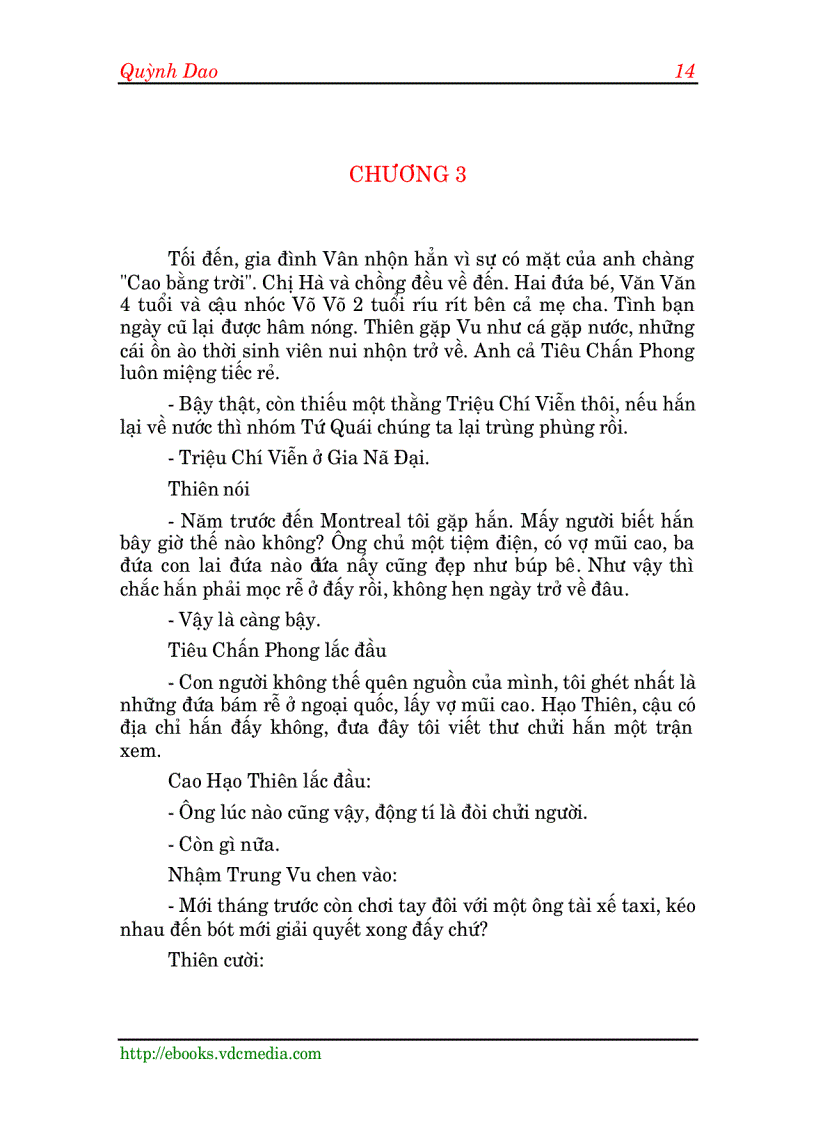 Quỳnh Dao 14

CHƯƠNG 3

Tối đến, gia đình Vân nhộn hẳn vì sự có mặt của anh chàng "Cao bằng trời". Chị Hà và chồng đều về đến. Hai đứa bé, Văn Văn 4 tuổi và cậu nhóc Võ Võ 2 tuổi ríu rít bên cả mẹ cha. Tình bạn ngày cũ lại được hâm nóng. Thiên gặp Vu như cá gặp nước, những cái ồn ào thời sinh viên nui nhộn trở về. Anh cả Tiêu Chấn Phong luôn miệng tiếc rẻ.

- Bậy thật, còn thiếu một thằng Triệu Chí Viễn thôi, nếu hắn lại về nước thì nhóm Tứ Quái chúng ta lại trùng phùng rồi.

- Triệu Chí Viễn ở Gia Nã Đại.

Thiên nói

- Năm trước đến Montreal tôi gặp hắn. Mấy người biết hắn bây giờ thế nào không? Ông chủ một tiệm điện, có vợ mũi cao, ba đứa con lai đứa nào đứa nấy cũng đẹp như búp bê. Như vậy thì chắc hắn phải mọc rễ ở đấy rồi, không hẹn ngày trở về đâu.

- Vậy là càng bậy.

Tiêu Chấn Phong lắc đầu

- Con người không thể quên nguồn của mình, tôi ghét nhất là những đứa bám rễ ở ngoại quốc, lấy vợ mũi cao. Hạo Thiên, cậu có địa chỉ hắn đấy không, đưa đây tôi viết thư chửi hắn một trận xem.

Cao Hạo Thiên lắc đầu:

- Ông lúc nào cũng vậy, động tí là đòi chửi người.

- Còn gì nữa.

Nhậm Trung Vu chen vào:

- Mới tháng trước còn chơi tay đôi với một ông tài xế taxi, kéo nhau đến bót mới giải quyết xong đấy chứ?

Thiên cười:

http://ebooks.vdcmedia.com